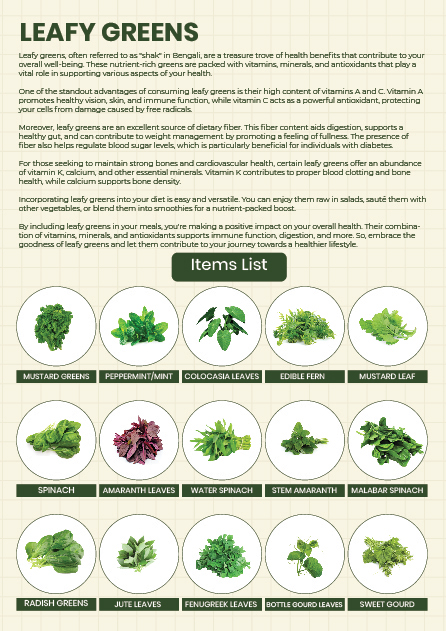 LEAFY GREENS

Leafy greens, often referred to as "shak" in Bengali, are a treasure trove of health benefits that contribute to your overall well-being. These nutrient-rich greens are packed with vitamins, minerals, and antioxidants that play a vital role in supporting various aspects of your health.

One of the standout advantages of consuming leafy greens is their high content of vitamins A and C. Vitamin A promotes healthy vision, skin, and immune function, while vitamin C acts as a powerful antioxidant, protecting your cells from damage caused by free radicals.

Moreover, leafy greens are an excellent source of dietary fiber. This fiber content aids digestion, supports a healthy gut, and can contribute to weight management by promoting a feeling of fullness. The presence of fiber also helps regulate blood sugar levels, which is particularly beneficial for individuals with diabetes.

For those seeking to maintain strong bones and cardiovascular health, certain leafy greens offer an abundance of vitamin K, calcium, and other essential minerals. Vitamin K contributes to proper blood clotting and bone health, while calcium supports bone density.

Incorporating leafy greens into your diet is easy and versatile. You can enjoy them raw in salads, sauté them with other vegetables, or blend them into smoothies for a nutrient-packed boost.

By including leafy greens in your meals, you're making a positive impact on your overall health. Their combination of vitamins, minerals, and antioxidants supports immune function, digestion, and more. So, embrace the goodness of leafy greens and let them contribute to your journey towards a healthier lifestyle.

Items List

MUSTARD GREENS
PEPPERMINT/MINT
COLOCASIA LEAVES
EDIBLE FERN
MUSTARD LEAF
SPINACH
AMARANTH LEAVES
WATER SPINACH
STEM AMARANTH
MALABAR SPINACH
RADISH GREENS
JUTE LEAVES
FENUGREEK LEAVES
BOTTLE GOURD LEAVES
SWEET GOURD